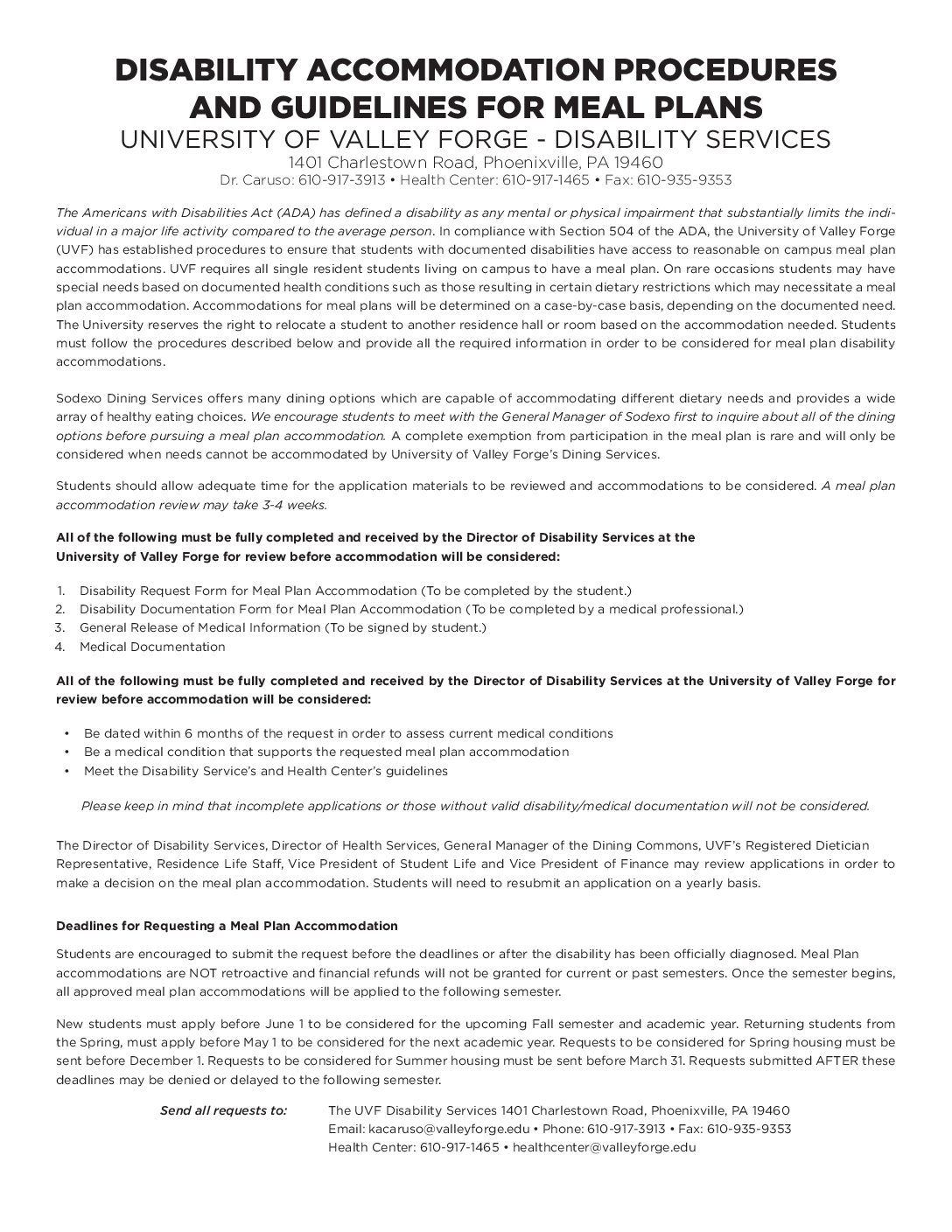 DISABILITY ACCOMMODATION PROCEDURES AND GUIDELINES FOR MEAL PLANS
UNIVERSITY OF VALLEY FORGE - DISABILITY SERVICES
1401 Charlestown Road, Phoenixville, PA 19460
Dr. Caruso: 610-917-3913 • Health Center: 610-917-1465 • Fax: 610-935-9353

The Americans with Disabilities Act (ADA) has defined a disability as any mental or physical impairment that substantially limits the individual in a major life activity compared to the average person. In compliance with Section 504 of the ADA, the University of Valley Forge (UVF) has established procedures to ensure that students with documented disabilities have access to reasonable on campus meal plan accommodations. UVF requires all single resident students living on campus to have a meal plan. On rare occasions students may have special needs based on documented health conditions such as those resulting in certain dietary restrictions which may necessitate a meal plan accommodation. Accommodations for meal plans will be determined on a case-by-case basis, depending on the documented need. The University reserves the right to relocate a student to another residence hall or room based on the accommodation needed. Students must follow the procedures described below and provide all the required information in order to be considered for meal plan disability accommodations.

Sodexo Dining Services offers many dining options which are capable of accommodating different dietary needs and provides a wide array of healthy eating choices. We encourage students to meet with the General Manager of Sodexo first to inquire about all of the dining options before pursuing a meal plan accommodation. A complete exemption from participation in the meal plan is rare and will only be considered when needs cannot be accommodated by University of Valley Forge's Dining Services.

Students should allow adequate time for the application materials to be reviewed and accommodations to be considered. A meal plan accommodation review may take 3-4 weeks.

All of the following must be fully completed and received by the Director of Disability Services at the University of Valley Forge for review before accommodation will be considered:

1. Disability Request Form for Meal Plan Accommodation (To be completed by the student.)
2. Disability Documentation Form for Meal Plan Accommodation (To be completed by a medical professional.)
3. General Release of Medical Information (To be signed by student.)
4. Medical Documentation

All of the following must be fully completed and received by the Director of Disability Services at the University of Valley Forge for review before accommodation will be considered:

• Be dated within 6 months of the request in order to assess current medical conditions
• Be a medical condition that supports the requested meal plan accommodation
• Meet the Disability Service's and Health Center's guidelines

Please keep in mind that incomplete applications or those without valid disability/medical documentation will not be considered.

The Director of Disability Services, Director of Health Services, General Manager of the Dining Commons, UVF's Registered Dietician Representative, Residence Life Staff, Vice President of Student Life and Vice President of Finance may review applications in order to make a decision on the meal plan accommodation. Students will need to resubmit an application on a yearly basis.

Deadlines for Requesting a Meal Plan Accommodation

Students are encouraged to submit the request before the deadlines or after the disability has been officially diagnosed. Meal Plan accommodations are NOT retroactive and financial refunds will not be granted for current or past semesters. Once the semester begins, all approved meal plan accommodations will be applied to the following semester.

New students must apply before June 1 to be considered for the upcoming Fall semester and academic year. Returning students from the Spring, must apply before May 1 to be considered for the next academic year. Requests to be considered for Spring housing must be sent before December 1. Requests to be considered for Summer housing must be sent before March 31. Requests submitted AFTER these deadlines may be denied or delayed to the following semester.

Send all requests to: The UVF Disability Services 1401 Charlestown Road, Phoenixville, PA 19460
Email: kacaruso@valleyforge.edu • Phone: 610-917-3913 • Fax: 610-935-9353
Health Center: 610-917-1465 • healthcenter@valleyforge.edu